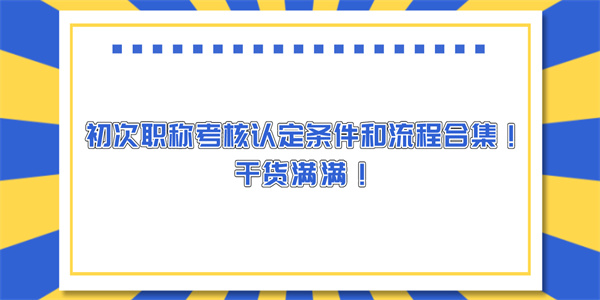 初次职称考核认定条件和流程合集！
干货满满！